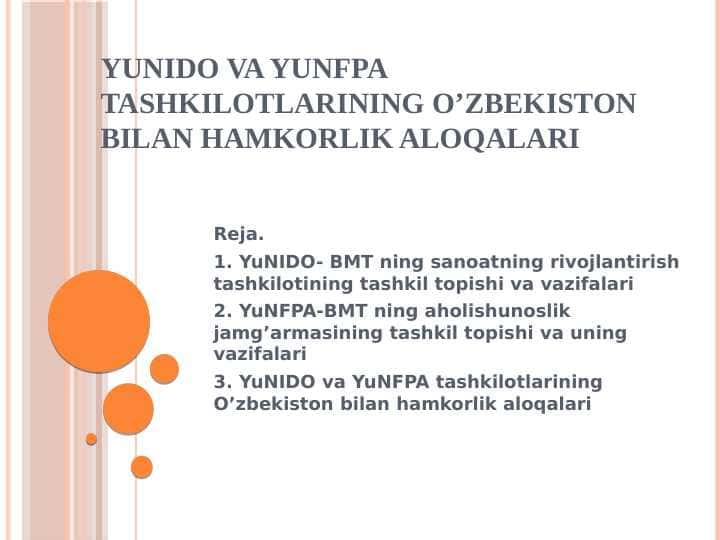 YUNIDO VA YUNFPA TASHKILOTLARINING O’ZBEKISTON BILAN HAMKORLIK ALOQALARI

Reja.

1. YuNIDO- BMT ning sanoatning rivojlantirish tashkilotining tashkil topishi va vazifalari

2. YuNFPA-BMT ning aholishunoslik jamg’armasining tashkil topishi va uning vazifalari

3. YuNIDO va YuNFPA tashkilotlarining O’zbekiston bilan hamkorlik aloqalari